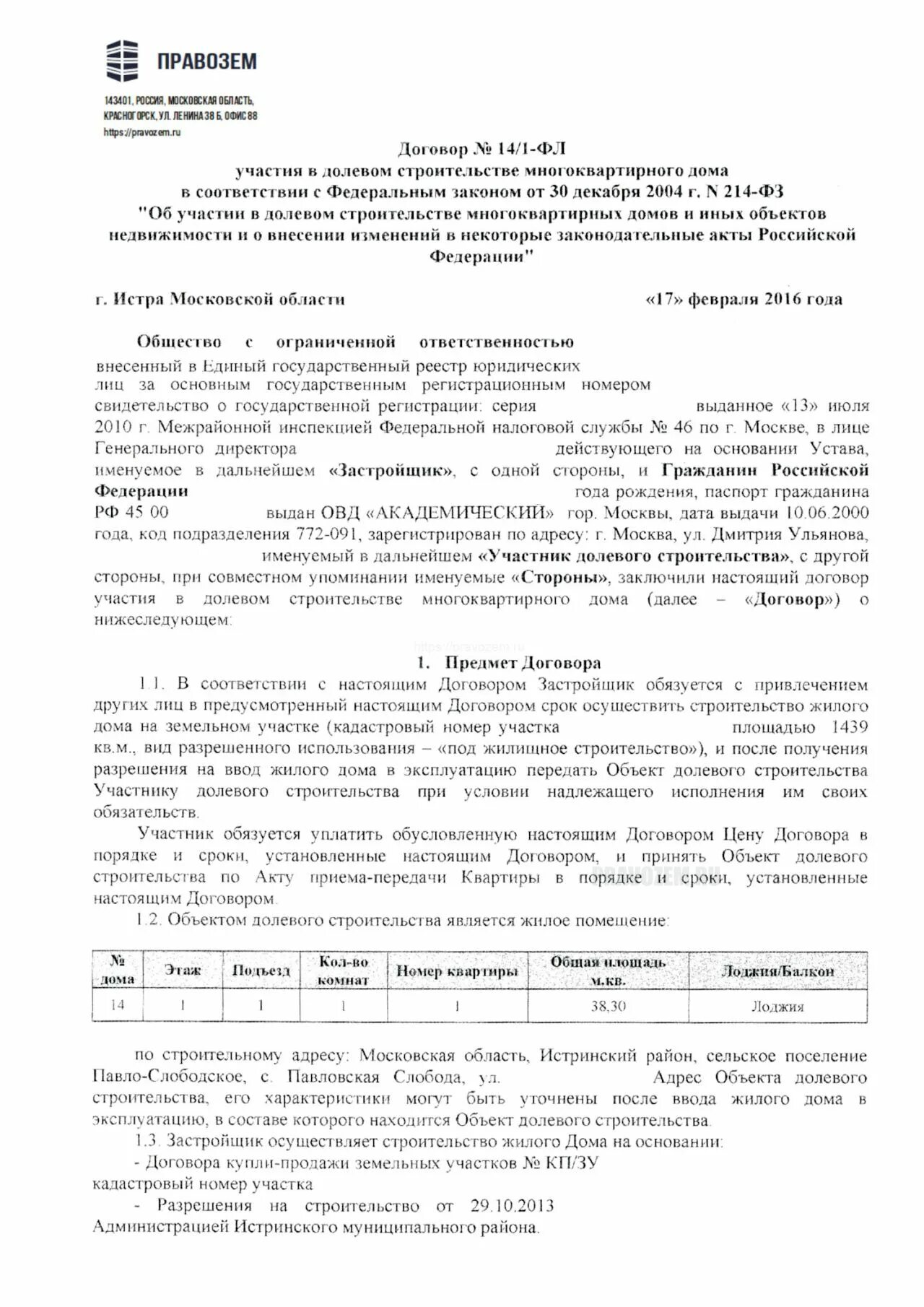 ПРАВОЗЕМ

143401, РОССИЯ, МОСКОВСКАЯ ОБЛАСТЬ, КРАСНОГОРСК, УЛ. ЛЕНИНА 38 Б, ОФИС 88
https://pravozem.ru

Договор № 14/1-ФЛ
участия в долевом строительстве многоквартирного дома
в соответствии с Федеральным законом от 30 декабря 2004 г. N 214-ФЗ
"Об участии в долевом строительстве многоквартирных домов и иных объектов недвижимости и о внесении изменений в некоторые законодательные акты Российской Федерации"

г. Истра Московской области «17» февраля 2016 года

Общество с ограниченной ответственностью внесенный в Единый государственный реестр юридических лиц за основным государственным регистрационным номером свидетельство о государственной регистрации: серия выданное «13» июля 2010 г. Межрайонной инспекцией Федеральной налоговой службы № 46 по г. Москве, в лице Генерального директора действующего на основании Устава, именуемое в дальнейшем «Застройщик», с одной стороны, и Гражданин Российской Федерации года рождения, паспорт гражданина РФ 45 00 выдан ОВД «АКАДЕМИЧЕСКИЙ» гор. Москвы, дата выдачи 10.06.2000 года, код подразделения 772-091, зарегистрирован по адресу: г. Москва, ул. Дмитрия Ульянова, именуемый в дальнейшем «Участник долевого строительства», с другой стороны, при совместном упоминании именуемые «Стороны», заключили настоящий договор участия в долевом строительстве многоквартирного дома (далее – «Договор») о нижеследующем:

https://pravozem.ru

1. Предмет Договора

1.1. В соответствии с настоящим Договором Застройщик обязуется с привлечением других лиц в предусмотренный настоящим Договором срок осуществить строительство жилого дома на земельном участке (кадастровый номер участка площадью 1439 кв.м., вид разрешенного использования – «под жилищное строительство»), и после получения разрешения на ввод жилого дома в эксплуатацию передать Объект долевого строительства Участнику долевого строительства при условии надлежащего исполнения им своих обязательств.

Участник обязуется уплатить обусловленную настоящим Договором Цену Договора в порядке и сроки, установленные настоящим Договором, и принять Объект долевого строительства по Акту приема-передачи Квартиры в порядке и сроки, установленные настоящим Договором.

1.2. Объектом долевого строительства является жилое помещение:

| № дома | Этаж | Подъезд | Кол-во комнат | Номер квартиры | Общая площадь м.кв. | Лоджия/Балкон |
|---|---|---|---|---|---|---|
| 14 | 1 | 1 | 1 | 1 | 38,30 | Лоджия |

по строительному адресу: Московская область, Истринский район, сельское поселение Павло-Слободское, с. Павловская Слобода, ул. Адрес Объекта долевого строительства, его характеристики могут быть уточнены после ввода жилого дома в эксплуатацию, в составе которого находится Объект долевого строительства.

1.3. Застройщик осуществляет строительство жилого Дома на основании:
- Договора купли-продажи земельных участков № КП/ЗУ
кадастровый номер участка
- Разрешения на строительство от 29.10.2013
Администрацией Истринского муниципального района.